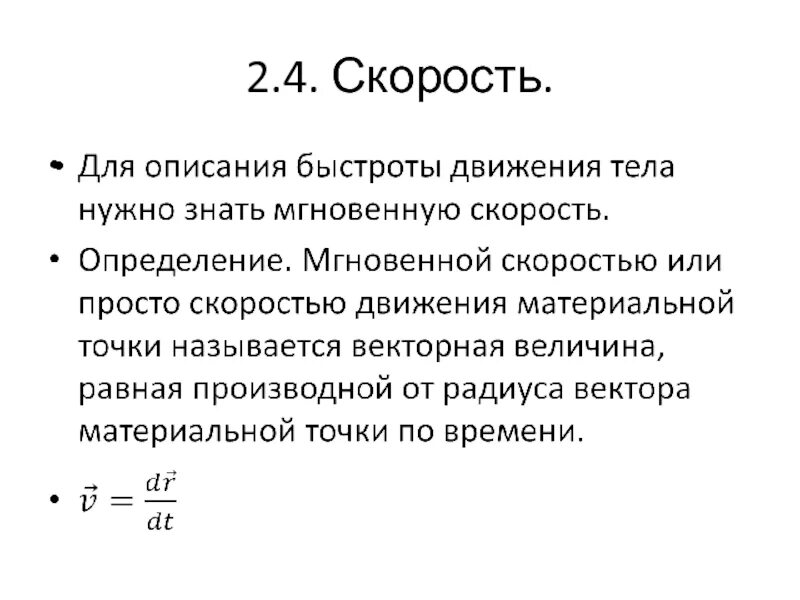 2.4. Скорость.

• Для описания быстроты движения тела нужно знать мгновенную скорость.

• Определение. Мгновенной скоростью или просто скоростью движения материальной точки называется векторная величина, равная производной от радиуса вектора материальной точки по времени.

• $\vec{v} = \frac{d\vec{r}}{dt}$